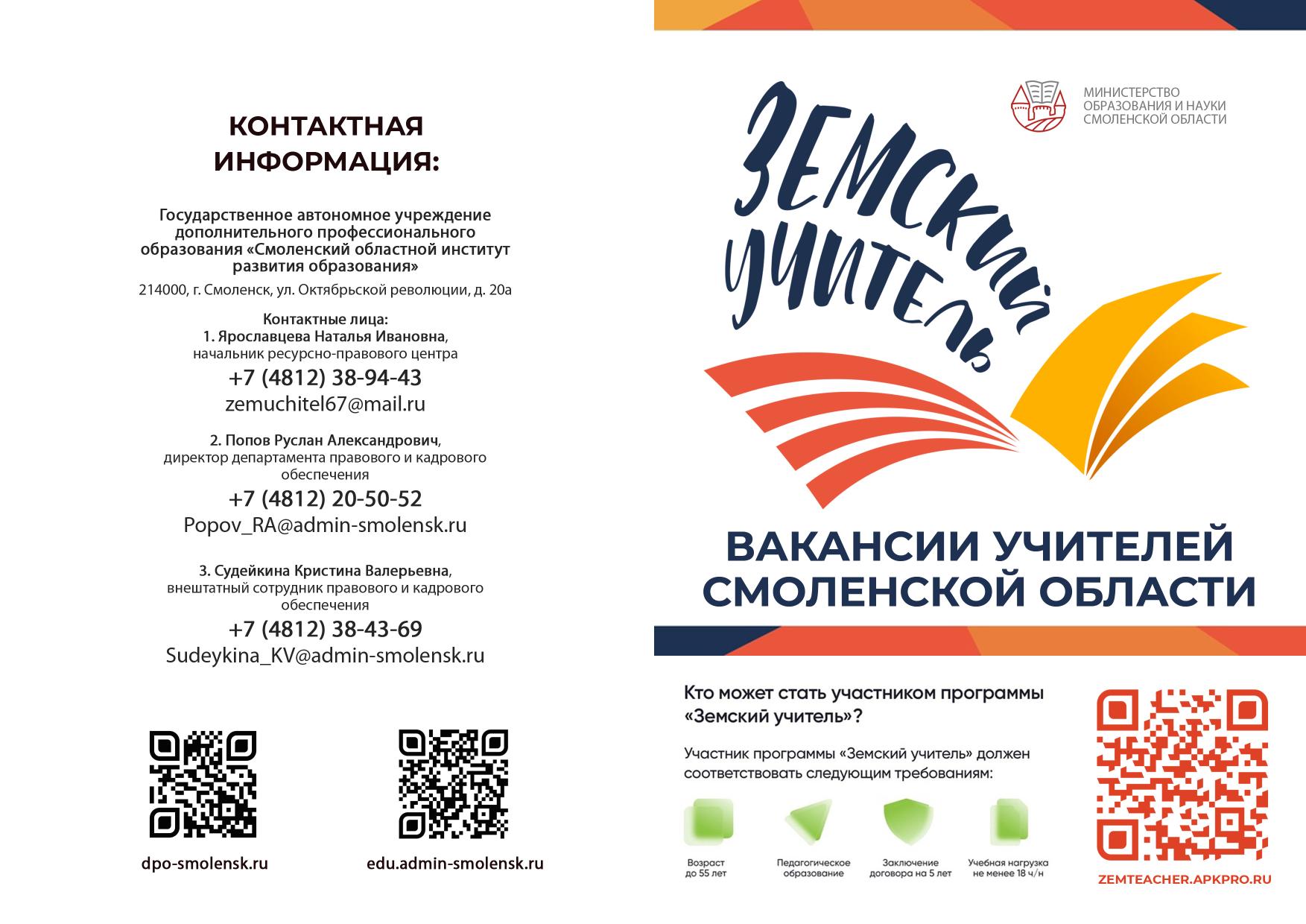 КОНТАКТНАЯ ИНФОРМАЦИЯ:

Государственное автономное учреждение дополнительного профессионального образования «Смоленский областной институт развития образования»

214000, г. Смоленск, ул. Октябрьской революции, д. 20а

Контактные лица:
1. Ярославцева Наталья Ивановна,
начальник ресурсно-правового центра
+7 (4812) 38-94-43
zemuchitel67@mail.ru

2. Попов Руслан Александрович,
директор департамента правового и кадрового обеспечения
+7 (4812) 20-50-52
Popov_RA@admin-smolensk.ru

3. Судейкина Кристина Валерьевна,
внештатный сотрудник правового и кадрового обеспечения
+7 (4812) 38-43-69
Sudeykina_KV@admin-smolensk.ru

dpo-smolensk.ru

edu.admin-smolensk.ru

МИНИСТЕРСТВО
ОБРАЗОВАНИЯ И НАУКИ
СМОЛЕНСКОЙ ОБЛАСТИ

ЗЕМСКИЙ УЧИТЕЛЬ

ВАКАНСИИ УЧИТЕЛЕЙ СМОЛЕНСКОЙ ОБЛАСТИ

Кто может стать участником программы «Земский учитель»?

Участник программы «Земский учитель» должен соответствовать следующим требованиям:

Возраст до 55 лет

Педагогическое образование

Заключение договора на 5 лет

Учебная нагрузка не менее 18 ч/н

ZEMTEACHER.APKPRO.RU